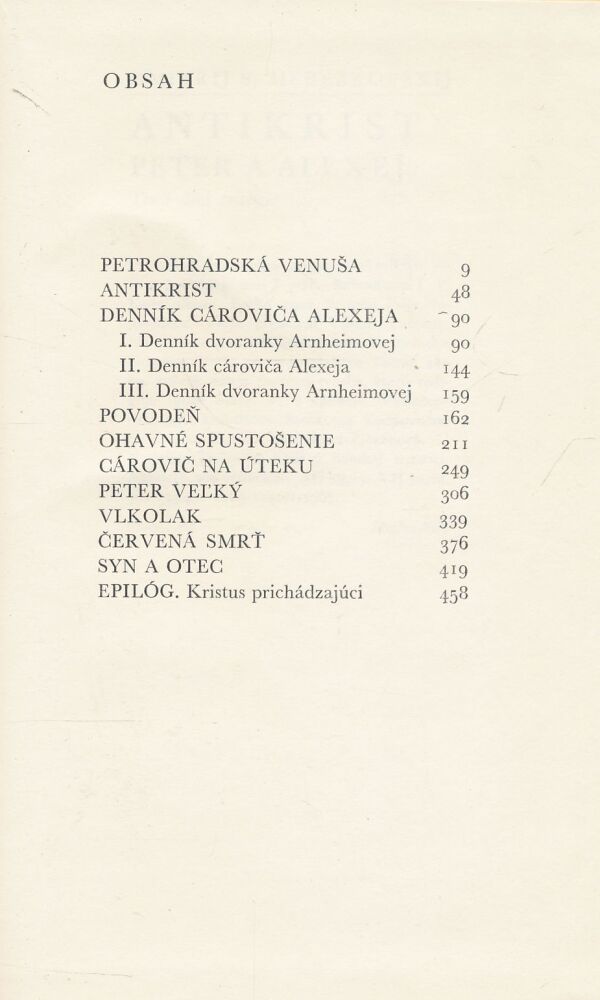 OBSAH

PETROHRADSKÁ VENUŠA 9
ANTIKRIST 48
DENNÍK CÁROVIČA ALEXEJA 90
I. Denník dvoranky Arnheimovej 90
II. Denník cároviča Alexeja 144
III. Denník dvoranky Arnheimovej 159
POVODEŇ 162
OHAVNÉ SPUSTOŠENIE 211
CÁROVIČ NA ÚTEKU 249
PETER VEĽKÝ 306
VLKOLAK 339
ČERVENÁ SMRŤ 376
SYN A OTEC 419
EPILÓG. Kristus prichádzajúci 458